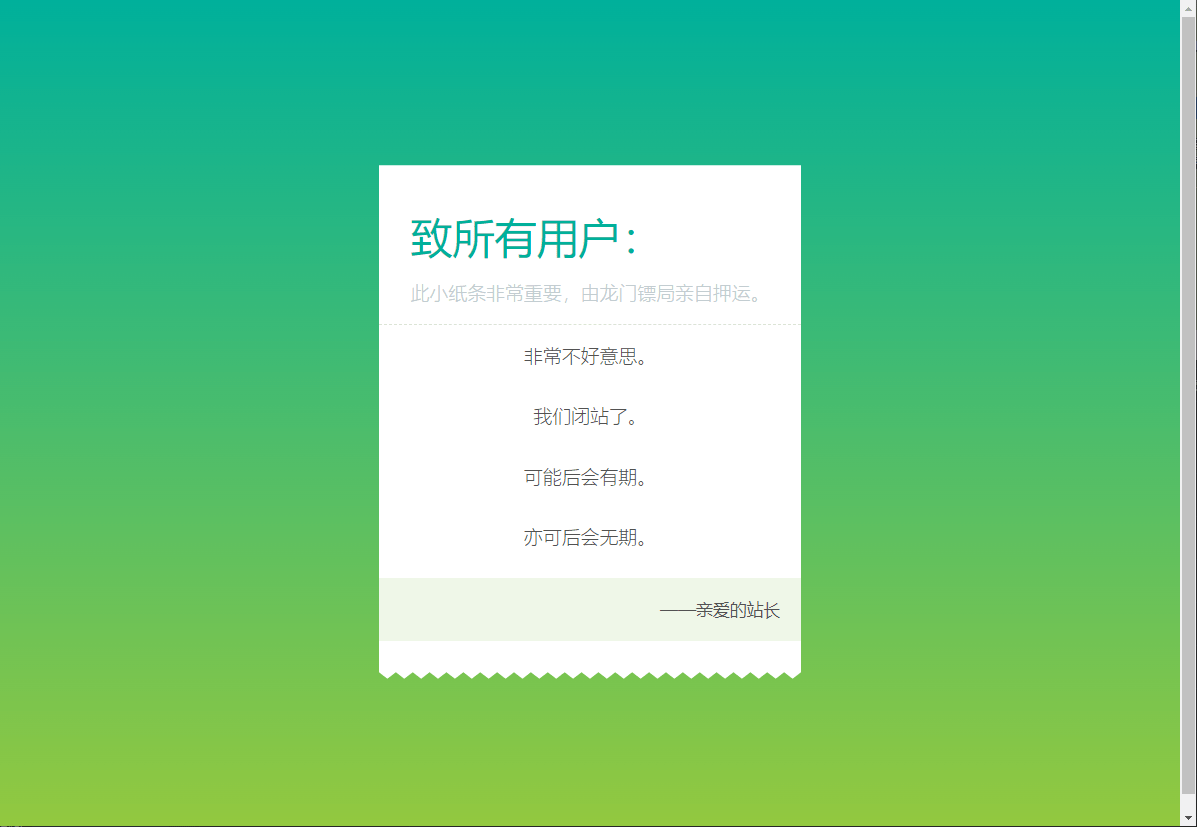 致所有用户：

此小纸条非常重要，由龙门镖局亲自押运。

非常不好意思。

我们闭站了。

可能后会有期。

亦可后会无期。

——亲爱的站长